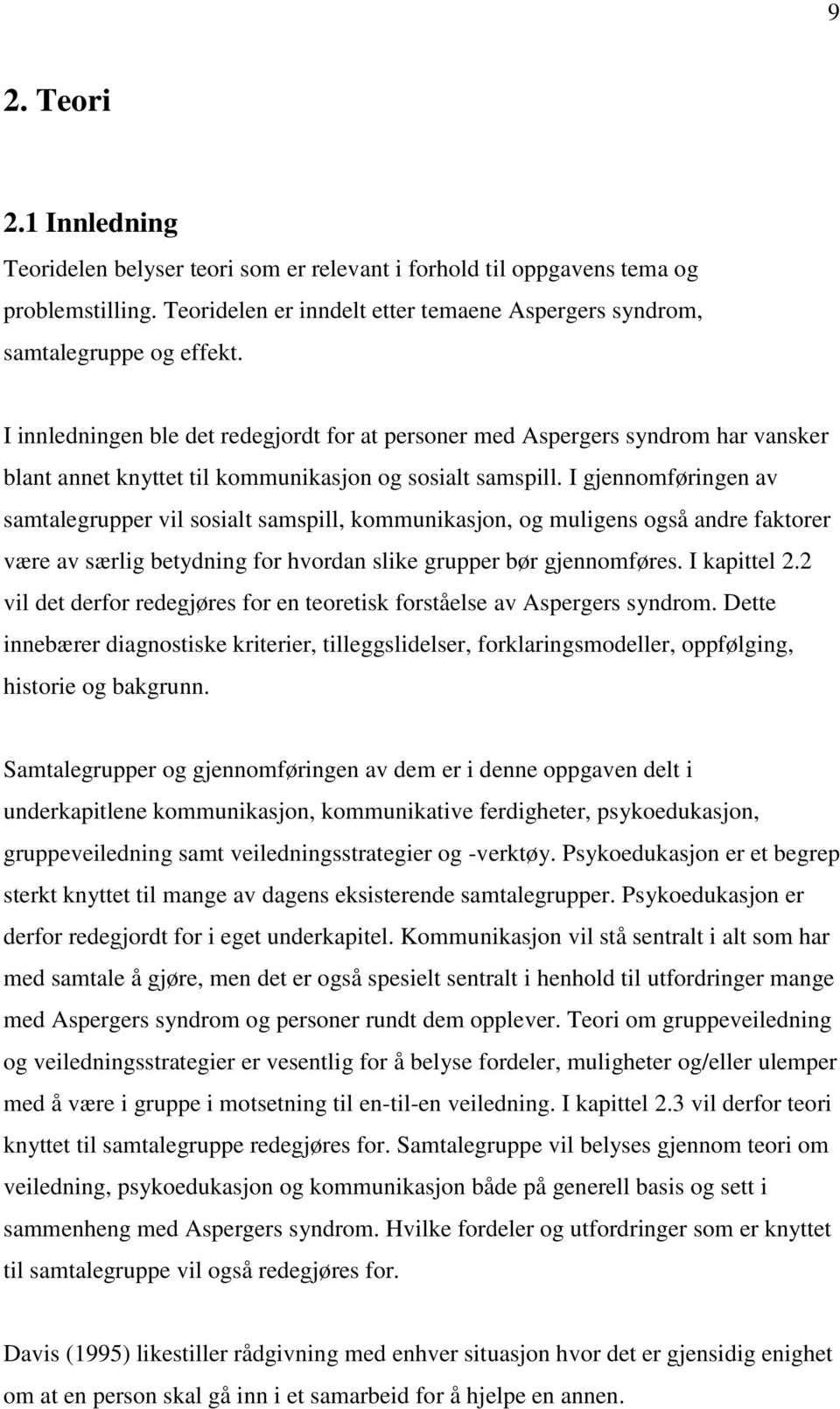 9

2. Teori

2.1 Innledning

Teoridelen belyser teori som er relevant i forhold til oppgavens tema og problemstilling. Teoridelen er inndelt etter temaene Aspergers syndrom, samtalegruppe og effekt.

I innledningen ble det redegjordt for at personer med Aspergers syndrom har vansker blant annet knyttet til kommunikasjon og sosialt samspill. I gjennomføringen av samtalegrupper vil sosialt samspill, kommunikasjon, og muligens også andre faktorer være av særlig betydning for hvordan slike grupper bør gjennomføres. I kapittel 2.2 vil det derfor redegjøres for en teoretisk forståelse av Aspergers syndrom. Dette innebærer diagnostiske kriterier, tilleggslidelser, forklaringsmodeller, oppfølging, historie og bakgrunn.

Samtalegrupper og gjennomføringen av dem er i denne oppgaven delt i underkapitlene kommunikasjon, kommunikative ferdigheter, psykoedukasjon, gruppeveiledning samt veiledningsstrategier og -verktøy. Psykoedukasjon er et begrep sterkt knyttet til mange av dagens eksisterende samtalegrupper. Psykoedukasjon er derfor redegjordt for i eget underkapitel. Kommunikasjon vil stå sentralt i alt som har med samtale å gjøre, men det er også spesielt sentralt i henhold til utfordringer mange med Aspergers syndrom og personer rundt dem opplever. Teori om gruppeveiledning og veiledningsstrategier er vesentlig for å belyse fordeler, muligheter og/eller ulemper med å være i gruppe i motsetning til en-til-en veiledning. I kapittel 2.3 vil derfor teori knyttet til samtalegruppe redegjøres for. Samtalegruppe vil belyses gjennom teori om veiledning, psykoedukasjon og kommunikasjon både på generell basis og sett i sammenheng med Aspergers syndrom. Hvilke fordeler og utfordringer som er knyttet til samtalegruppe vil også redegjøres for.

Davis (1995) likestiller rådgivning med enhver situasjon hvor det er gjensidig enighet om at en person skal gå inn i et samarbeid for å hjelpe en annen.